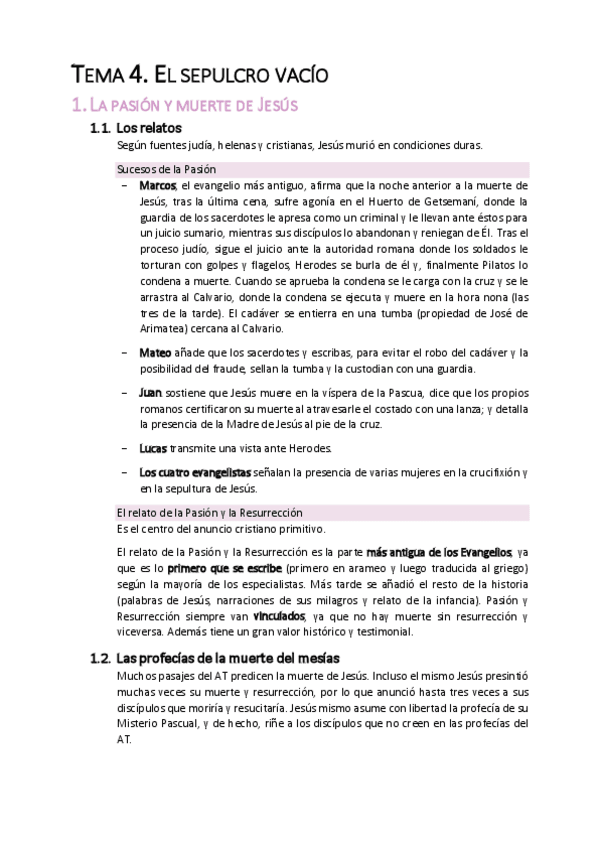 TEMA 4. EL SEPULCRO VACÍO

1. LA PASIÓN Y MUERTE DE JESÚS

1.1. Los relatos

Según fuentes judía, helenas y cristianas, Jesús murió en condiciones duras.

Sucesos de la Pasión

– Marcos, el evangelio más antiguo, afirma que la noche anterior a la muerte de Jesús, tras la última cena, sufre agonía en el Huerto de Getsemaní, donde la guardia de los sacerdotes le apresa como un criminal y le llevan ante éstos para un juicio sumario, mientras sus discípulos lo abandonan y reniegan de Él. Tras el proceso judío, sigue el juicio ante la autoridad romana donde los soldados le torturan con golpes y flagelos, Herodes se burla de él y, finalmente Pilatos lo condena a muerte. Cuando se aprueba la condena se le carga con la cruz y se le arrastra al Calvario, donde la condena se ejecuta y muere en la hora nona (las tres de la tarde). El cadáver se entierra en una tumba (propiedad de José de Arimatea) cercana al Calvario.

– Mateo añade que los sacerdotes y escribas, para evitar el robo del cadáver y la posibilidad del fraude, sellan la tumba y la custodian con una guardia.

– Juan sostiene que Jesús muere en la víspera de la Pascua, dice que los propios romanos certificaron su muerte al atravesarle el costado con una lanza; y detalla la presencia de la Madre de Jesús al pie de la cruz.

– Lucas transmite una vista ante Herodes.

– Los cuatro evangelistas señalan la presencia de varias mujeres en la crucifixión y en la sepultura de Jesús.

El relato de la Pasión y la Resurrección

Es el centro del anuncio cristiano primitivo.

El relato de la Pasión y la Resurrección es la parte más antigua de los Evangelios, ya que es lo primero que se escribe (primero en arameo y luego traducida al griego) según la mayoría de los especialistas. Más tarde se añadió el resto de la historia (palabras de Jesús, narraciones de sus milagros y relato de la infancia). Pasión y Resurrección siempre van vinculados, ya que no hay muerte sin resurrección y viceversa. Además tiene un gran valor histórico y testimonial.

1.2. Las profecías de la muerte del mesías

Muchos pasajes del AT predicen la muerte de Jesús. Incluso el mismo Jesús presintió muchas veces su muerte y resurrección, por lo que anunció hasta tres veces a sus discípulos que moriría y resucitaría. Jesús mismo asume con libertad la profecía de su Misterio Pascual, y de hecho, riñe a los discípulos que no creen en las profecías del AT.